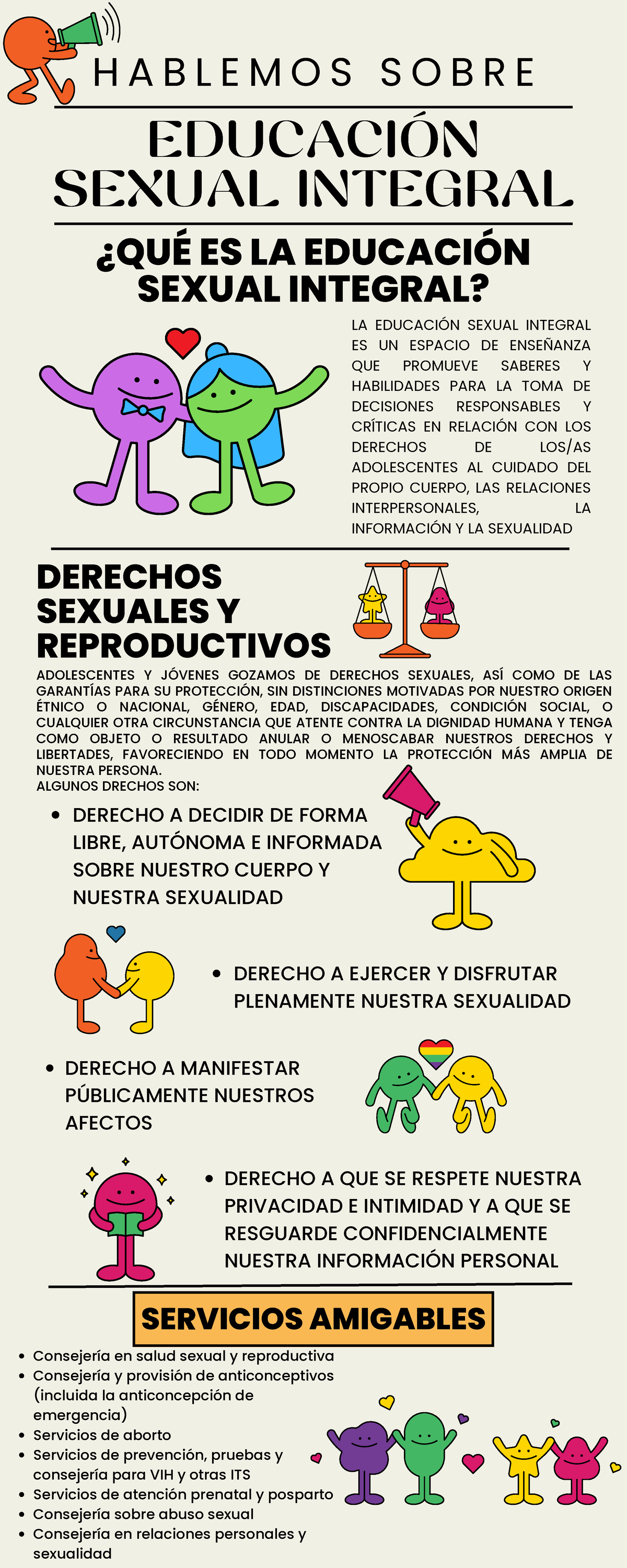 HABLEMOS SOBRE

EDUCACIÓN SEXUAL INTEGRAL

¿QUÉ ES LA EDUCACIÓN SEXUAL INTEGRAL?

LA EDUCACIÓN SEXUAL INTEGRAL ES UN ESPACIO DE ENSEÑANZA QUE PROMUEVE SABERES Y HABILIDADES PARA LA TOMA DE DECISIONES RESPONSABLES Y CRÍTICAS EN RELACIÓN CON LOS DERECHOS DE LOS/AS ADOLESCENTES AL CUIDADO DEL PROPIO CUERPO, LAS RELACIONES INTERPERSONALES, LA INFORMACIÓN Y LA SEXUALIDAD

DERECHOS SEXUALES Y REPRODUCTIVOS

ADOLESCENTES Y JÓVENES GOZAMOS DE DERECHOS SEXUALES, ASÍ COMO DE LAS GARANTÍAS PARA SU PROTECCIÓN, SIN DISTINCIONES MOTIVADAS POR NUESTRO ORIGEN ÉTNICO O NACIONAL, GÉNERO, EDAD, DISCAPACIDADES, CONDICIÓN SOCIAL, O CUALQUIER OTRA CIRCUNSTANCIA QUE ATENTE CONTRA LA DIGNIDAD HUMANA Y TENGA COMO OBJETO O RESULTADO ANULAR O MENOSCABAR NUESTROS DERECHOS Y LIBERTADES, FAVORECIENDO EN TODO MOMENTO LA PROTECCIÓN MÁS AMPLIA DE NUESTRA PERSONA.
ALGUNOS DRECHOS SON:

- DERECHO A DECIDIR DE FORMA LIBRE, AUTÓNOMA E INFORMADA SOBRE NUESTRO CUERPO Y NUESTRA SEXUALIDAD
- DERECHO A EJERCER Y DISFRUTAR PLENAMENTE NUESTRA SEXUALIDAD
- DERECHO A MANIFESTAR PÚBLICAMENTE NUESTROS AFECTOS
- DERECHO A QUE SE RESPETE NUESTRA PRIVACIDAD E INTIMIDAD Y A QUE SE RESGUARDE CONFIDENCIALMENTE NUESTRA INFORMACIÓN PERSONAL

SERVICIOS AMIGABLES

- Consejería en salud sexual y reproductiva
- Consejería y provisión de anticonceptivos (incluida la anticoncepción de emergencia)
- Servicios de aborto
- Servicios de prevención, pruebas y consejería para VIH y otras ITS
- Servicios de atención prenatal y posparto
- Consejería sobre abuso sexual
- Consejería en relaciones personales y sexualidad